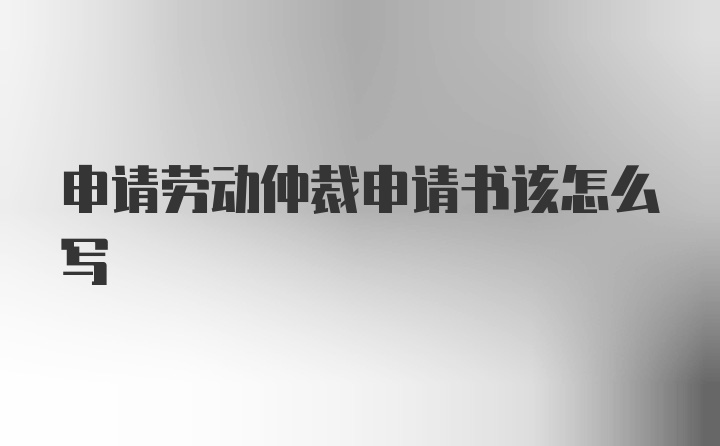 申请劳动仲裁申请书该怎么写